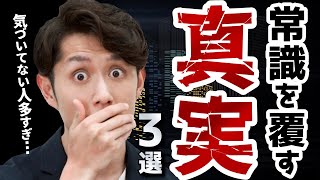 常識を覆す

真実

3選

気づいてない人多すぎ…